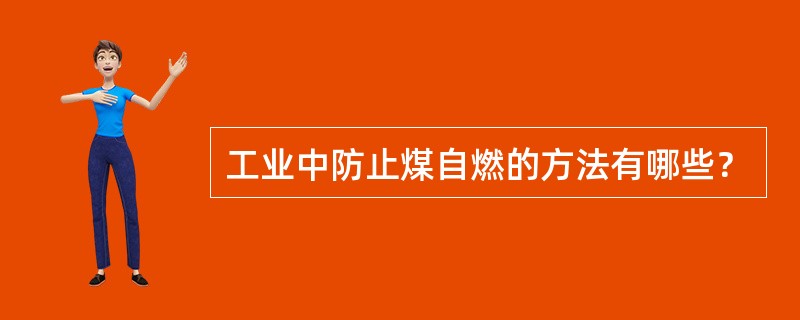 工业中防止煤自燃的方法有哪些？